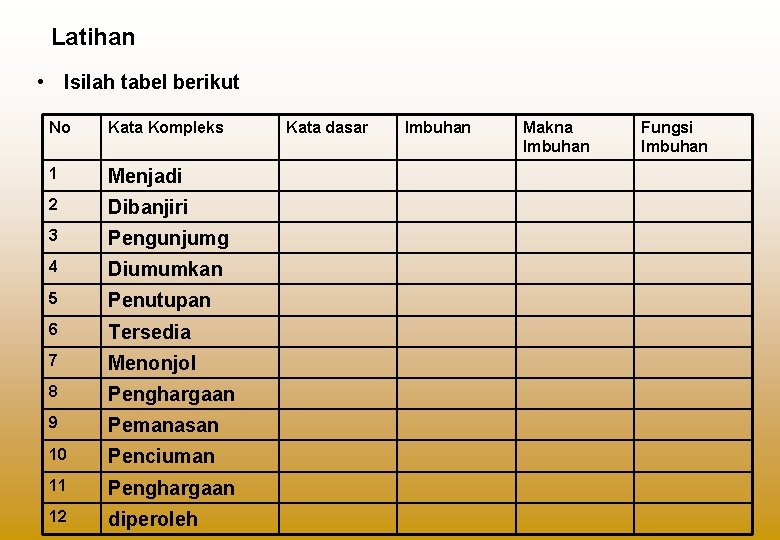 Latihan

• Isilah tabel berikut

| No | Kata Kompleks | Kata dasar | Imbuhan | Makna Imbuhan | Fungsi Imbuhan |
|---|---|---|---|---|---|
| 1 | Menjadi | | | | |
| 2 | Dibanjiri | | | | |
| 3 | Pengunjumg | | | | |
| 4 | Diumumkan | | | | |
| 5 | Penutupan | | | | |
| 6 | Tersedia | | | | |
| 7 | Menonjol | | | | |
| 8 | Penghargaan | | | | |
| 9 | Pemanasan | | | | |
| 10 | Penciuman | | | | |
| 11 | Penghargaan | | | | |
| 12 | diperoleh | | | | |